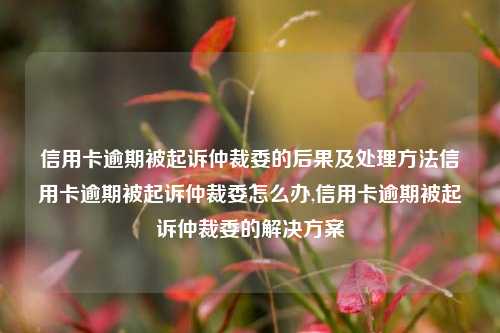 信用卡逾期被起诉仲裁委的后果及处理方法信用卡逾期被起诉仲裁委怎么办,信用卡逾期被起诉仲裁委的解决方案